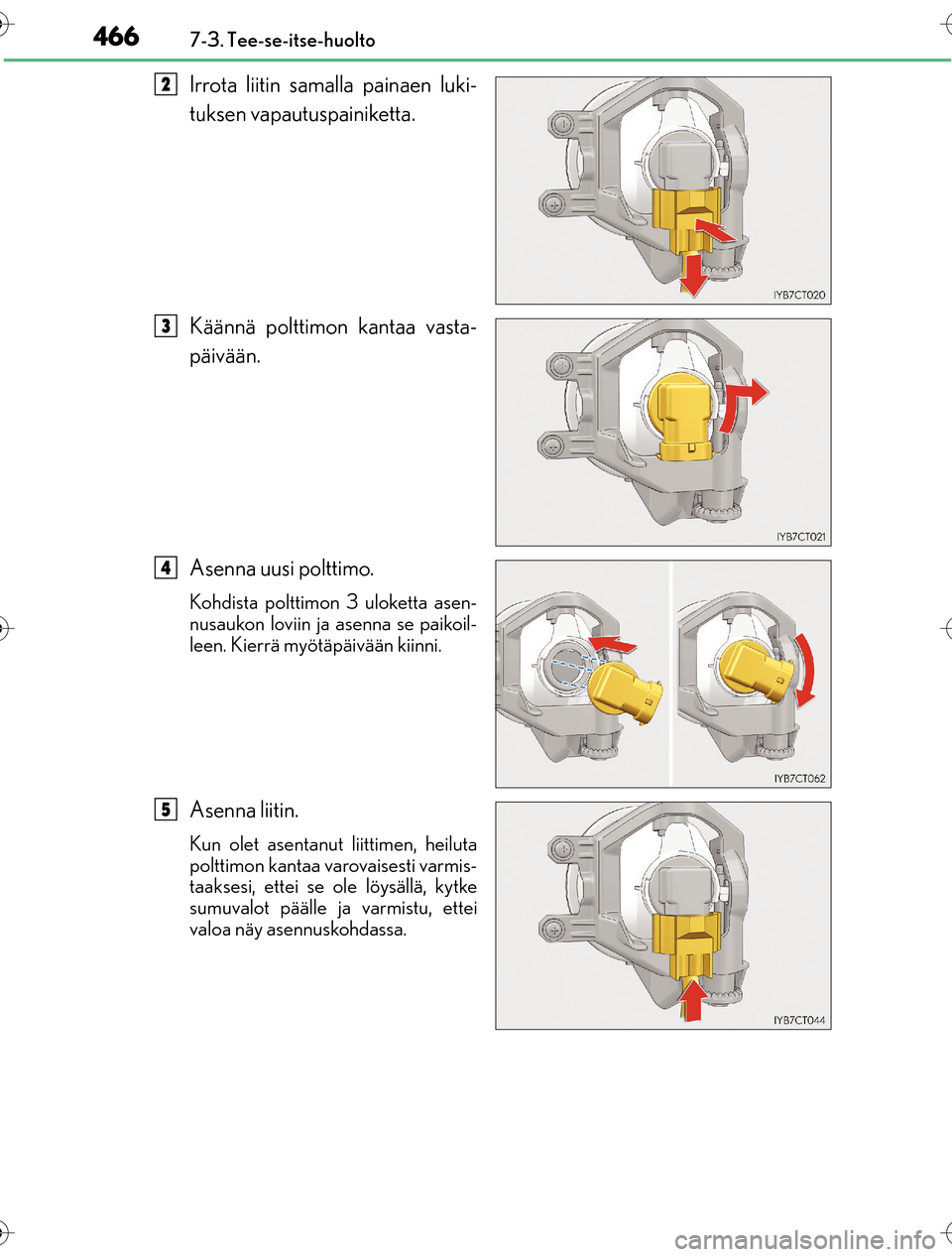 466 7-3. Tee-se-itse-huolto

2 Irrota liitin samalla painaen lukituksen vapautuspainiketta.

IYB7CT020

3 Käännä polttimon kantaa vastapäivään.

IYB7CT021

4 Asenna uusi polttimo.

Kohdista polttimon 3 uloketta asennusaukon loviin ja asenna se paikoilleen. Kierrä myötäpäivään kiinni.

IYB7CT062

5 Asenna liitin.

Kun olet asentanut liittimen, heiluta polttimon kantaa varovaisesti varmistaaksesi, ettei se ole löysällä, kytke sumuvalot päälle ja varmistu, ettei valoa näy asennuskohdassa.

IYB7CT044

carmanualsonline.info